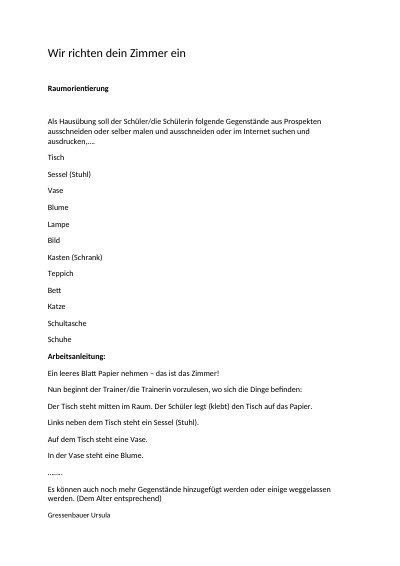 Wir richten dein Zimmer ein

Raumorientierung

Als Hausübung soll der Schüler/die Schülerin folgende Gegenstände aus Prospekten ausschneiden oder selber malen und ausschneiden oder im Internet suchen und ausdrucken,….

Tisch

Sessel (Stuhl)

Vase

Blume

Lampe

Bild

Kasten (Schrank)

Teppich

Bett

Katze

Schultasche

Schuhe

Arbeitsanleitung:

Ein leeres Blatt Papier nehmen – das ist das Zimmer!

Nun beginnt der Trainer/die Trainerin vorzulesen, wo sich die Dinge befinden:

Der Tisch steht mitten im Raum. Der Schüler legt (klebt) den Tisch auf das Papier.

Links neben dem Tisch steht ein Sessel (Stuhl).

Auf dem Tisch steht eine Vase.

In der Vase steht eine Blume.

…….

Es können auch noch mehr Gegenstände hinzugefügt werden oder einige weggelassen werden. (Dem Alter entsprechend)

Gressenbauer Ursula